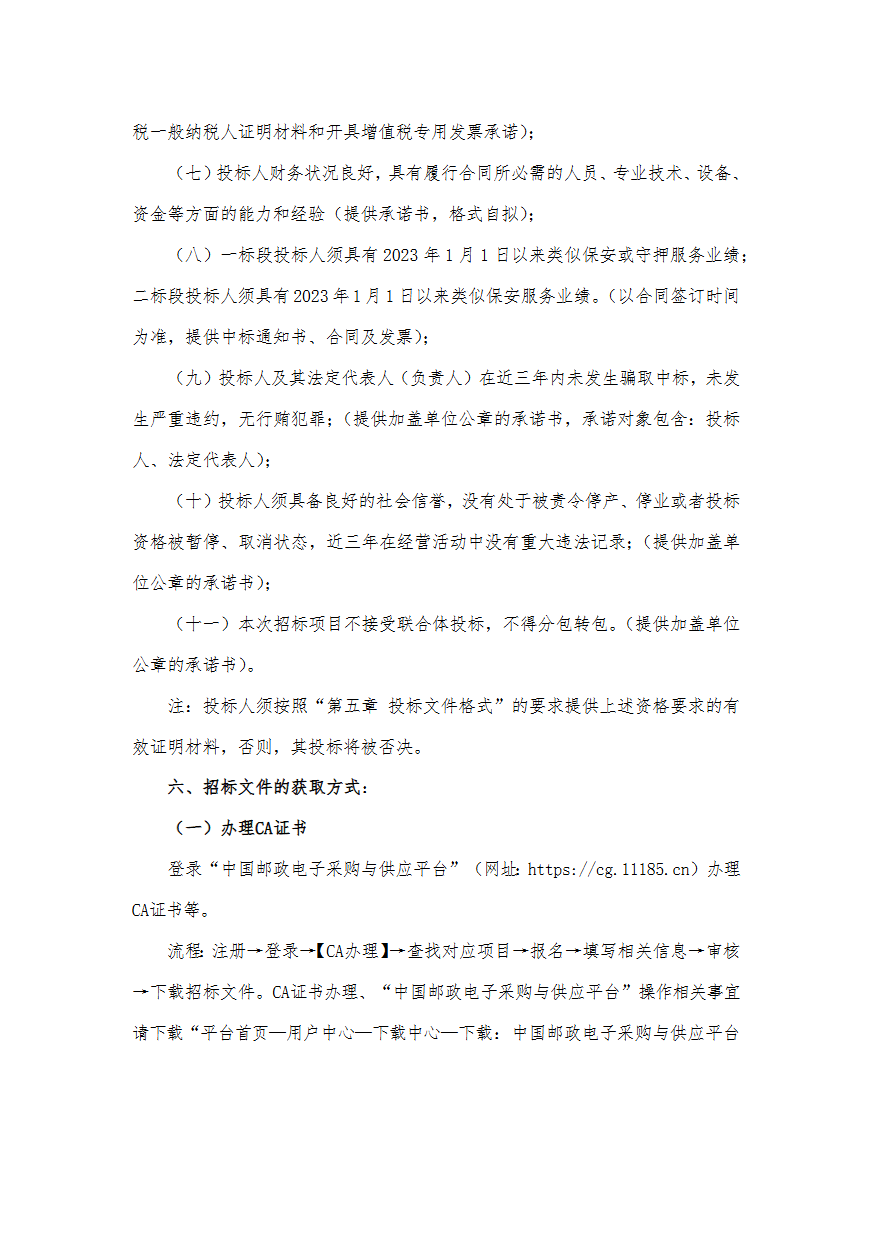 税一般纳税人证明材料和开具增值税专用发票承诺）;

（七）投标人财务状况良好，具有履行合同所必需的人员、专业技术、设备、资金等方面的能力和经验（提供承诺书，格式自拟）;

（八）一标段投标人须具有2023年1月1日以来类似保安或守押服务业绩；二标段投标人须具有2023年1月1日以来类似保安服务业绩。（以合同签订时间为准，提供中标通知书、合同及发票）;

（九）投标人及其法定代表人（负责人）在近三年内未发生骗取中标，未发生严重违约，无行贿犯罪;（提供加盖单位公章的承诺书，承诺对象包含：投标人、法定代表人）;

（十）投标人须具备良好的社会信誉，没有处于被责令停产、停业或者投标资格被暂停、取消状态，近三年在经营活动中没有重大违法记录;（提供加盖单位公章的承诺书）;

（十一）本次招标项目不接受联合体投标，不得分包转包。（提供加盖单位公章的承诺书）。

注：投标人须按照“第五章 投标文件格式”的要求提供上述资格要求的有效证明材料，否则，其投标将被否决。

六、招标文件的获取方式：

（一）办理CA证书

登录“中国邮政电子采购与供应平台”（网址：https://cg.11185.cn）办理CA证书等。

流程：注册→登录→【CA办理】→查找对应项目→报名→填写相关信息→审核→下载招标文件。CA证书办理、“中国邮政电子采购与供应平台”操作相关事宜请下载“平台首页—用户中心—下载中心—下载：中国邮政电子采购与供应平台